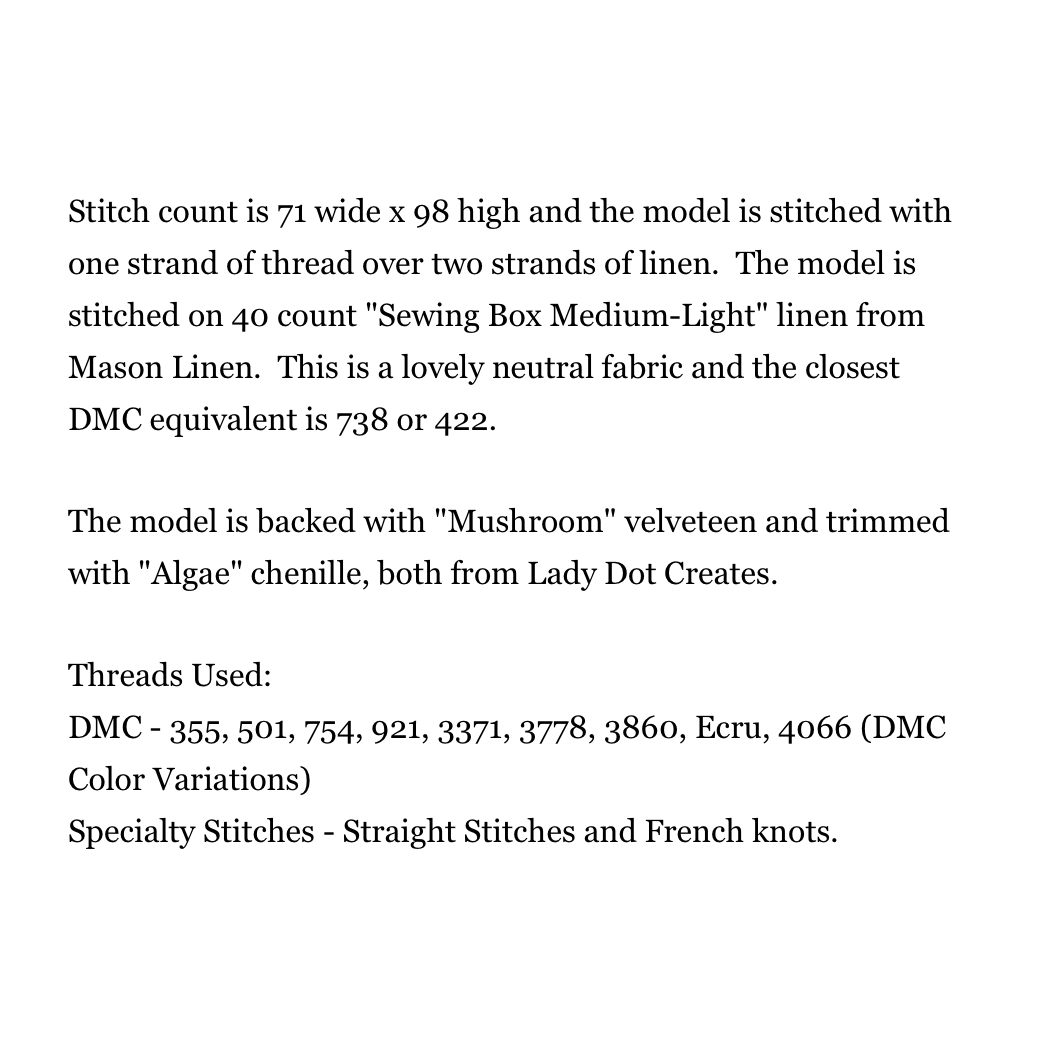 Stitch count is 71 wide x 98 high and the model is stitched with one strand of thread over two strands of linen. The model is stitched on 40 count "Sewing Box Medium-Light" linen from Mason Linen. This is a lovely neutral fabric and the closest DMC equivalent is 738 or 422.

The model is backed with "Mushroom" velveteen and trimmed with "Algae" chenille, both from Lady Dot Creates.

Threads Used:
DMC - 355, 501, 754, 921, 3371, 3778, 3860, Ecru, 4066 (DMC Color Variations)
Specialty Stitches - Straight Stitches and French knots.